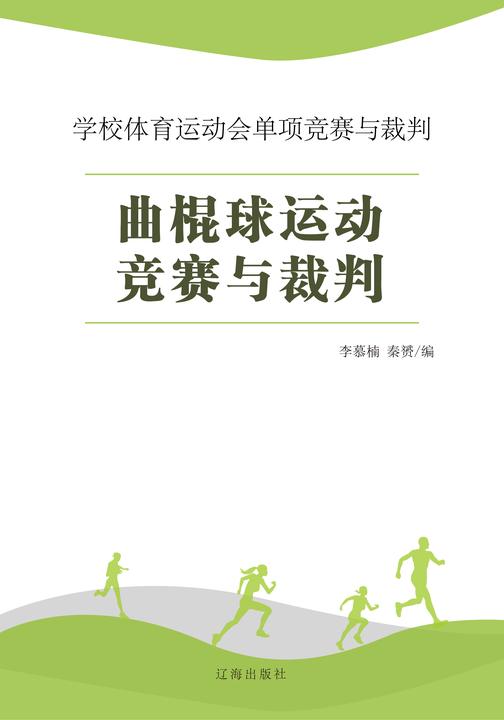 学校体育运动会单项竞赛与裁判

曲棍球运动
竞赛与裁判

李慕楠 秦赟/编

辽海出版社